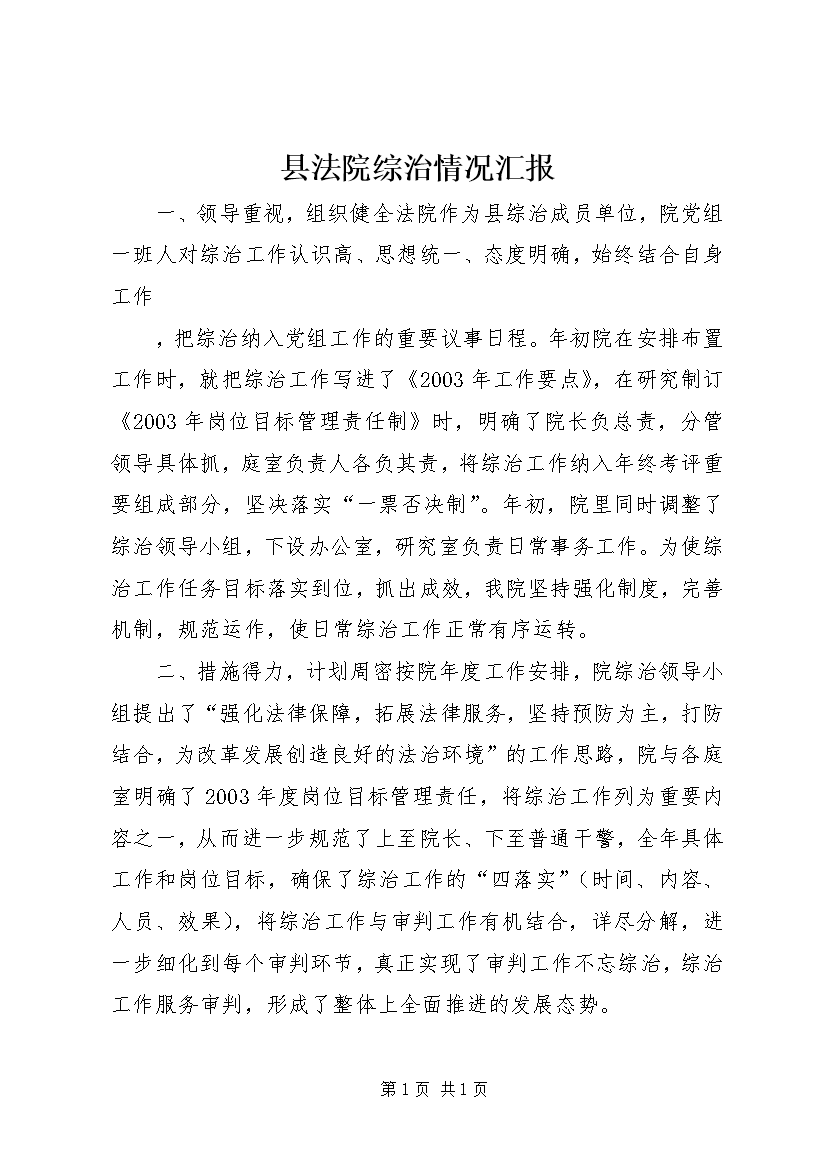 县法院综治情况汇报

一、领导重视，组织健全法院作为县综治成员单位，院党组一班人对综治工作认识高、思想统一、态度明确，始终结合自身工作

，把综治纳入党组工作的重要议事日程。年初院在安排布置工作时，就把综治工作写进了《2003年工作要点》，在研究制订《2003年岗位目标管理责任制》时，明确了院长负总责，分管领导具体抓，庭室负责人各负其责，将综治工作纳入年终考评重要组成部分，坚决落实“一票否决制”。年初，院里同时调整了综治领导小组，下设办公室，研究室负责日常事务工作。为使综治工作任务目标落实到位，抓出成效，我院坚持强化制度，完善机制，规范运作，使日常综治工作正常有序运转。

二、措施得力，计划周密按院年度工作安排，院综治领导小组提出了“强化法律保障，拓展法律服务，坚持预防为主，打防结合，为改革发展创造良好的法治环境”的工作思路，院与各庭室明确了2003年度岗位目标管理责任，将综治工作列为重要内容之一，从而进一步规范了上至院长、下至普通干警，全年具体工作和岗位目标，确保了综治工作的“四落实”（时间、内容、人员、效果），将综治工作与审判工作有机结合，详尽分解，进一步细化到每个审判环节，真正实现了审判工作不忘综治，综治工作服务审判，形成了整体上全面推进的发展态势。

第1页 共1页